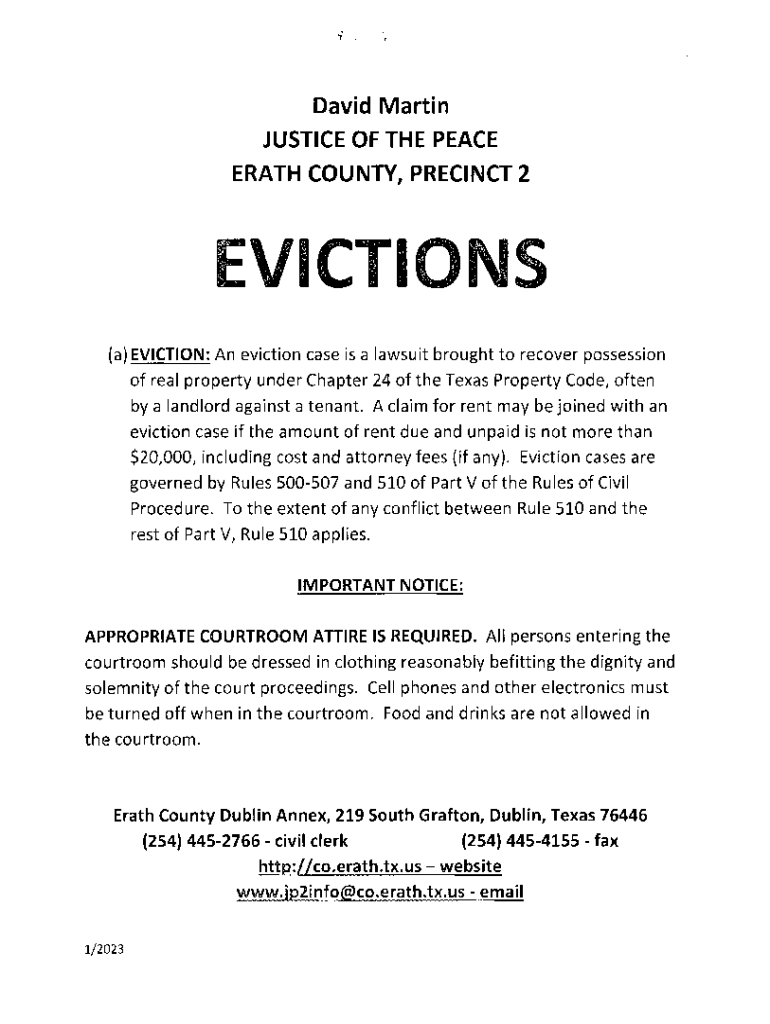 David Martin
JUSTICE OF THE PEACE
ERATH COUNTY, PRECINCT 2

EVICTIONS

(a) EVICTION: An eviction case is a lawsuit brought to recover possession of real property under Chapter 24 of the Texas Property Code, often by a landlord against a tenant. A claim for rent may be joined with an eviction case if the amount of rent due and unpaid is not more than $20,000, including cost and attorney fees (if any). Eviction cases are governed by Rules 500-507 and 510 of Part V of the Rules of Civil Procedure. To the extent of any conflict between Rule 510 and the rest of Part V, Rule 510 applies.

IMPORTANT NOTICE:

APPROPRIATE COURTROOM ATTIRE IS REQUIRED. All persons entering the courtroom should be dressed in clothing reasonably befitting the dignity and solemnity of the court proceedings. Cell phones and other electronics must be turned off when in the courtroom. Food and drinks are not allowed in the courtroom.

Erath County Dublin Annex, 219 South Grafton, Dublin, Texas 76446
(254) 445-2766 - civil clerk (254) 445-4155 - fax
http://co.erath.tx.us – website
www.jp2info@co.erath.tx.us - email

1/2023